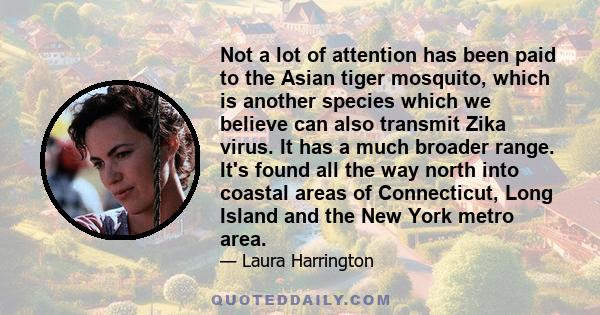 Not a lot of attention has been paid to the Asian tiger mosquito, which is another species which we believe can also transmit Zika virus. It has a much broader range. It's found all the way north into coastal areas of Connecticut, Long Island and the New York metro area.

— Laura Harrington

QUOTEDDAILY.COM